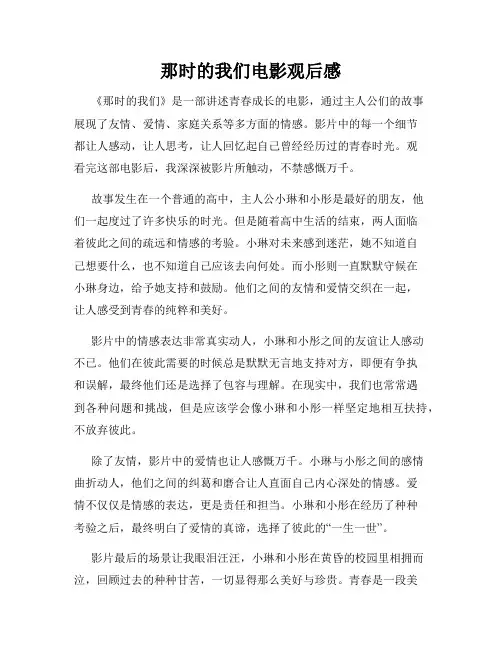 那时的我们电影观后感

《那时的我们》是一部讲述青春成长的电影，通过主人公们的故事展现了友情、爱情、家庭关系等多方面的情感。影片中的每一个细节都让人感动，让人思考，让人回忆起自己曾经经历过的青春时光。观看完这部电影后，我深深被影片所触动，不禁感慨万千。

故事发生在一个普通的高中，主人公小琳和小彤是最好的朋友，他们一起度过了许多快乐的时光。但是随着高中生活的结束，两人面临着彼此之间的疏远和情感的考验。小琳对未来感到迷茫，她不知道自己想要什么，也不知道自己应该去向何处。而小彤则一直默默守候在小琳身边，给予她支持和鼓励。他们之间的友情和爱情交织在一起，让人感受到青春的纯粹和美好。

影片中的情感表达非常真实动人，小琳和小彤之间的友谊让人感动不已。他们在彼此需要的时候总是默默无言地支持对方，即便有争执和误解，最终他们还是选择了包容与理解。在现实中，我们也常常遇到各种问题和挑战，但是应该学会像小琳和小彤一样坚定地相互扶持，不放弃彼此。

除了友情，影片中的爱情也让人感慨万千。小琳与小彤之间的感情曲折动人，他们之间的纠葛和磨合让人直面自己内心深处的情感。爱情不仅仅是情感的表达，更是责任和担当。小琳和小彤在经历了种种考验之后，最终明白了爱情的真谛，选择了彼此的“一生一世”。

影片最后的场景让我眼泪汪汪，小琳和小彤在黄昏的校园里相拥而泣，回顾过去的种种甘苦，一切显得那么美好与珍贵。青春是一段美